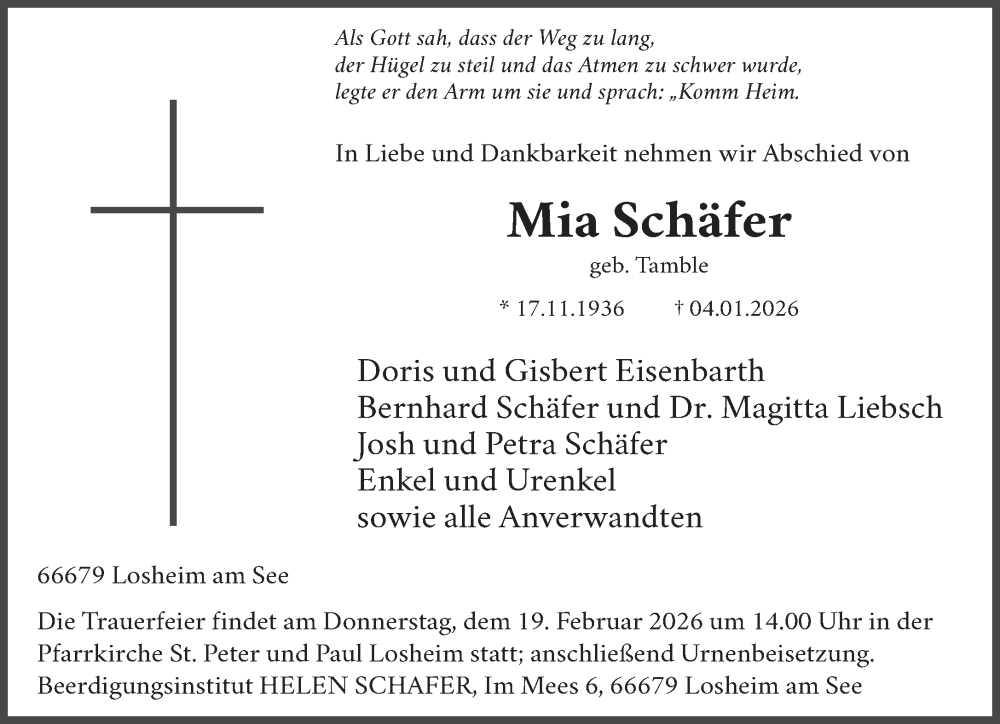 Als Gott sah, dass der Weg zu lang,
der Hügel zu steil und das Atmen zu schwer wurde,
legte er den Arm um sie und sprach: „Komm Heim.

In Liebe und Dankbarkeit nehmen wir Abschied von

Mia Schäfer

geb. Tamble

* 17.11.1936 † 04.01.2026

Doris und Gisbert Eisenbarth
Bernhard Schäfer und Dr. Magitta Liebsch
Josh und Petra Schäfer
Enkel und Urenkel
sowie alle Anverwandten

66679 Losheim am See

Die Trauerfeier findet am Donnerstag, dem 19. Februar 2026 um 14.00 Uhr in der Pfarrkirche St. Peter und Paul Losheim statt; anschließend Urnenbeisetzung.
Beerdigungsinstitut HELEN SCHAFER, Im Mees 6, 66679 Losheim am See